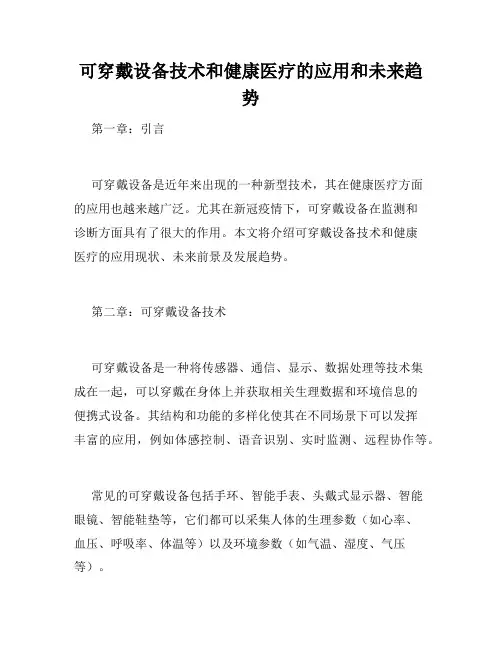 可穿戴设备技术和健康医疗的应用和未来趋势

第一章：引言

可穿戴设备是近年来出现的一种新型技术，其在健康医疗方面的应用也越来越广泛。尤其在新冠疫情下，可穿戴设备在监测和诊断方面具有了很大的作用。本文将介绍可穿戴设备技术和健康医疗的应用现状、未来前景及发展趋势。

第二章：可穿戴设备技术

可穿戴设备是一种将传感器、通信、显示、数据处理等技术集成在一起，可以穿戴在身体上并获取相关生理数据和环境信息的便携式设备。其结构和功能的多样化使其在不同场景下可以发挥丰富的应用，例如体感控制、语音识别、实时监测、远程协作等。

常见的可穿戴设备包括手环、智能手表、头戴式显示器、智能眼镜、智能鞋垫等，它们都可以采集人体的生理参数（如心率、血压、呼吸率、体温等）以及环境参数（如气温、湿度、气压等）。